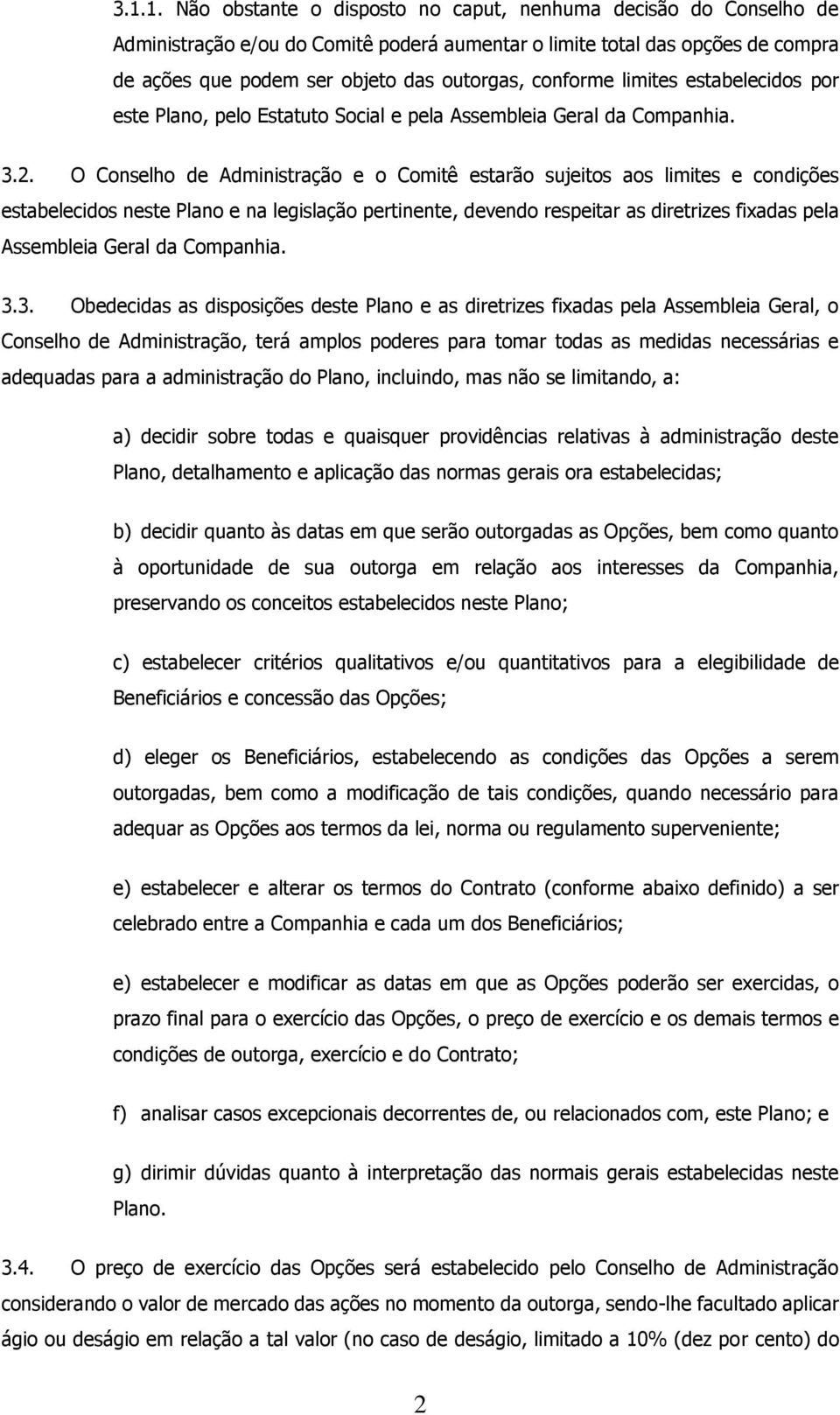 3.1.1. Não obstante o disposto no caput, nenhuma decisão do Conselho de Administração e/ou do Comitê poderá aumentar o limite total das opções de compra de ações que podem ser objeto das outorgas, conforme limites estabelecidos por este Plano, pelo Estatuto Social e pela Assembleia Geral da Companhia.

3.2. O Conselho de Administração e o Comitê estarão sujeitos aos limites e condições estabelecidos neste Plano e na legislação pertinente, devendo respeitar as diretrizes fixadas pela Assembleia Geral da Companhia.

3.3. Obedecidas as disposições deste Plano e as diretrizes fixadas pela Assembleia Geral, o Conselho de Administração, terá amplos poderes para tomar todas as medidas necessárias e adequadas para a administração do Plano, incluindo, mas não se limitando, a:

a) decidir sobre todas e quaisquer providências relativas à administração deste Plano, detalhamento e aplicação das normas gerais ora estabelecidas;

b) decidir quanto às datas em que serão outorgadas as Opções, bem como quanto à oportunidade de sua outorga em relação aos interesses da Companhia, preservando os conceitos estabelecidos neste Plano;

c) estabelecer critérios qualitativos e/ou quantitativos para a elegibilidade de Beneficiários e concessão das Opções;

d) eleger os Beneficiários, estabelecendo as condições das Opções a serem outorgadas, bem como a modificação de tais condições, quando necessário para adequar as Opções aos termos da lei, norma ou regulamento superveniente;

e) estabelecer e alterar os termos do Contrato (conforme abaixo definido) a ser celebrado entre a Companhia e cada um dos Beneficiários;

e) estabelecer e modificar as datas em que as Opções poderão ser exercidas, o prazo final para o exercício das Opções, o preço de exercício e os demais termos e condições de outorga, exercício e do Contrato;

f) analisar casos excepcionais decorrentes de, ou relacionados com, este Plano; e

g) dirimir dúvidas quanto à interpretação das normais gerais estabelecidas neste Plano.

3.4. O preço de exercício das Opções será estabelecido pelo Conselho de Administração considerando o valor de mercado das ações no momento da outorga, sendo-lhe facultado aplicar ágio ou deságio em relação a tal valor (no caso de deságio, limitado a 10% (dez por cento) do

2